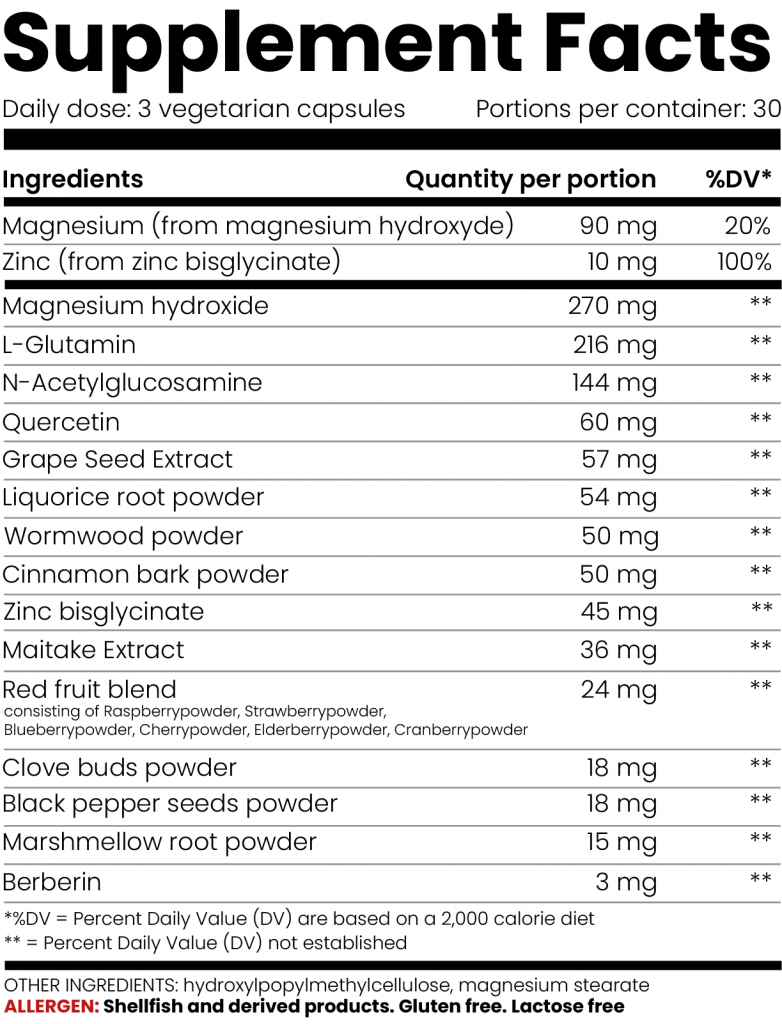 Supplement Facts

Daily dose: 3 vegetarian capsules

Portions per container: 30

| Ingredients | Quantity per portion | %DV* |
|---|---|---|
| Magnesium (from magnesium hydroxyde) | 90 mg | 20% |
| Zinc (from zinc bisglycinate) | 10 mg | 100% |
| Magnesium hydroxide | 270 mg | ** |
| L-Glutamin | 216 mg | ** |
| N-Acetylglucosamine | 144 mg | ** |
| Quercetin | 60 mg | ** |
| Grape Seed Extract | 57 mg | ** |
| Liquorice root powder | 54 mg | ** |
| Wormwood powder | 50 mg | ** |
| Cinnamon bark powder | 50 mg | ** |
| Zinc bisglycinate | 45 mg | ** |
| Maitake Extract | 36 mg | ** |
| Red fruit blend consisting of Raspberrypowder, Strawberrypowder, Blueberrypowder, Cherrypowder, Elderberrypowder, Cranberrypowder | 24 mg | ** |
| Clove buds powder | 18 mg | ** |
| Black pepper seeds powder | 18 mg | ** |
| Marshmellow root powder | 15 mg | ** |
| Berberin | 3 mg | ** |

*%DV = Percent Daily Value (DV) are based on a 2,000 calorie diet
** = Percent Daily Value (DV) not established

OTHER INGREDIENTS: hydroxylpopylmethylcellulose, magnesium stearate
ALLERGEN: Shellfish and derived products. Gluten free. Lactose free